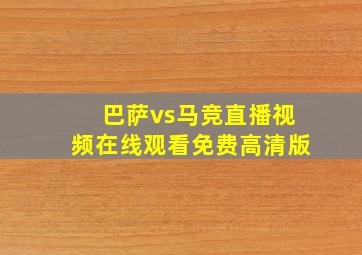 巴萨vs马竞直播视频在线观看免费高清版